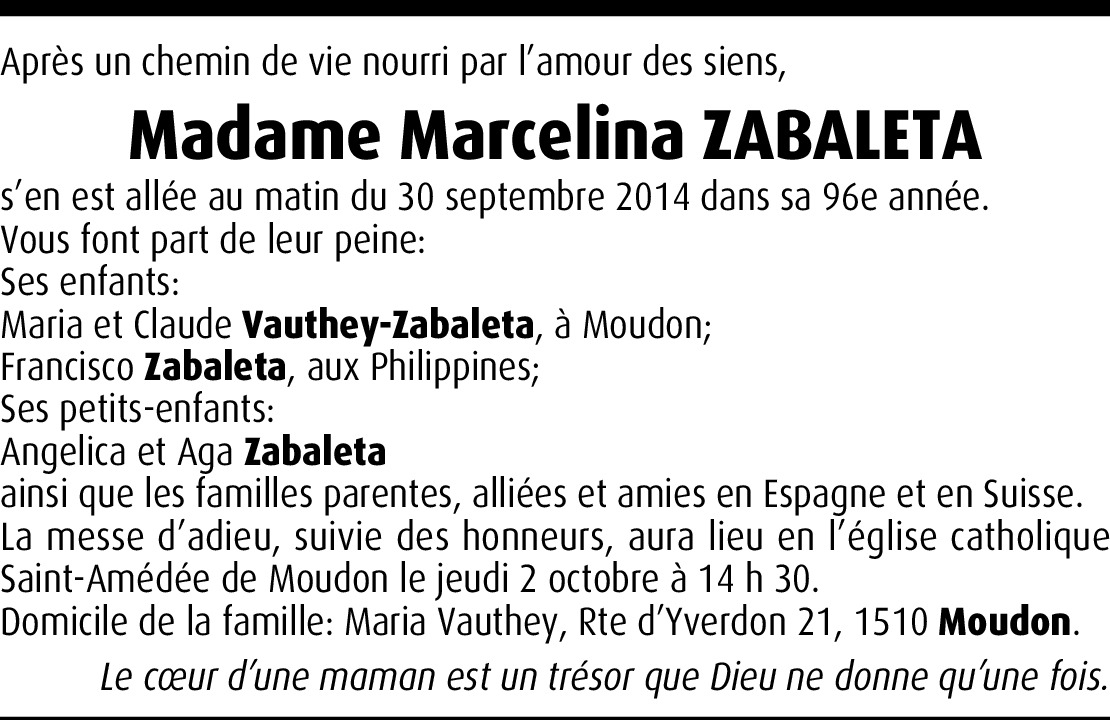 Après un chemin de vie nourri par l'amour des siens,

Madame Marcelina ZABALETA

s'en est allée au matin du 30 septembre 2014 dans sa 96e année.
Vous font part de leur peine:
Ses enfants:
Maria et Claude Vauthey-Zabaleta, à Moudon;
Francisco Zabaleta, aux Philippines;
Ses petits-enfants:
Angelica et Aga Zabaleta
ainsi que les familles parentes, alliées et amies en Espagne et en Suisse.
La messe d'adieu, suivie des honneurs, aura lieu en l'église catholique Saint-Amédée de Moudon le jeudi 2 octobre à 14 h 30.
Domicile de la famille: Maria Vauthey, Rte d'Yverdon 21, 1510 Moudon.

Le cœur d'une maman est un trésor que Dieu ne donne qu'une fois.